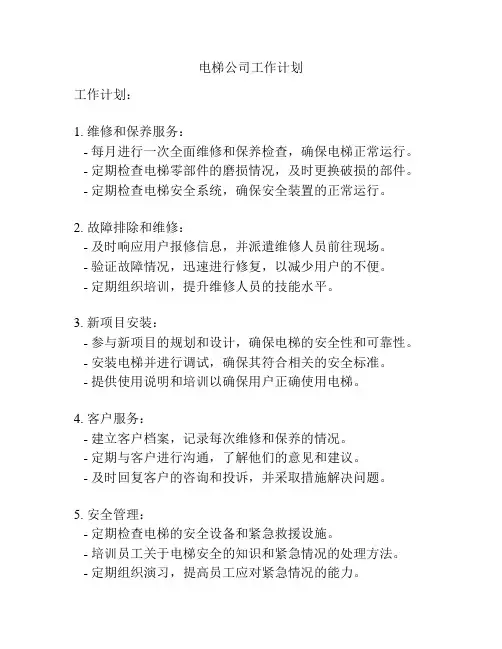 电梯公司工作计划

工作计划：

1. 维修和保养服务：
- 每月进行一次全面维修和保养检查，确保电梯正常运行。
- 定期检查电梯零部件的磨损情况，及时更换破损的部件。
- 定期检查电梯安全系统，确保安全装置的正常运行。

2. 故障排除和维修：
- 及时响应用户报修信息，并派遣维修人员前往现场。
- 验证故障情况，迅速进行修复，以减少用户的不便。
- 定期组织培训，提升维修人员的技能水平。

3. 新项目安装：
- 参与新项目的规划和设计，确保电梯的安全性和可靠性。
- 安装电梯并进行调试，确保其符合相关的安全标准。
- 提供使用说明和培训以确保用户正确使用电梯。

4. 客户服务：
- 建立客户档案，记录每次维修和保养的情况。
- 定期与客户进行沟通，了解他们的意见和建议。
- 及时回复客户的咨询和投诉，并采取措施解决问题。

5. 安全管理：
- 定期检查电梯的安全设备和紧急救援设施。
- 培训员工关于电梯安全的知识和紧急情况的处理方法。
- 定期组织演习，提高员工应对紧急情况的能力。